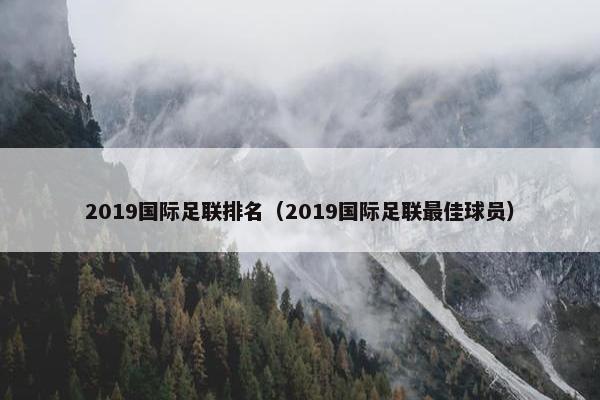 2019国际足联排名（2019国际足联最佳球员）